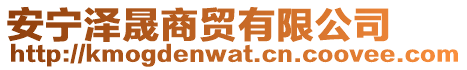 安宁泽晟商贸有限公司
http://kmogdenwat.cn.coovee.com